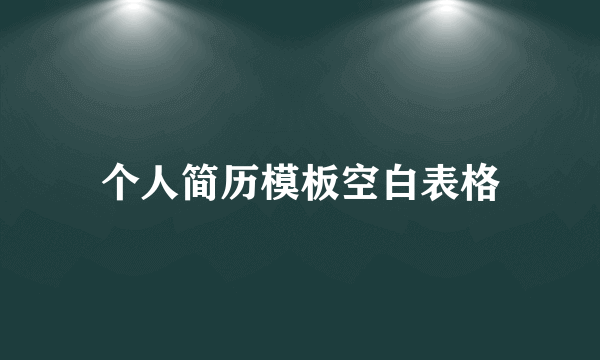 个人简历模板空白表格